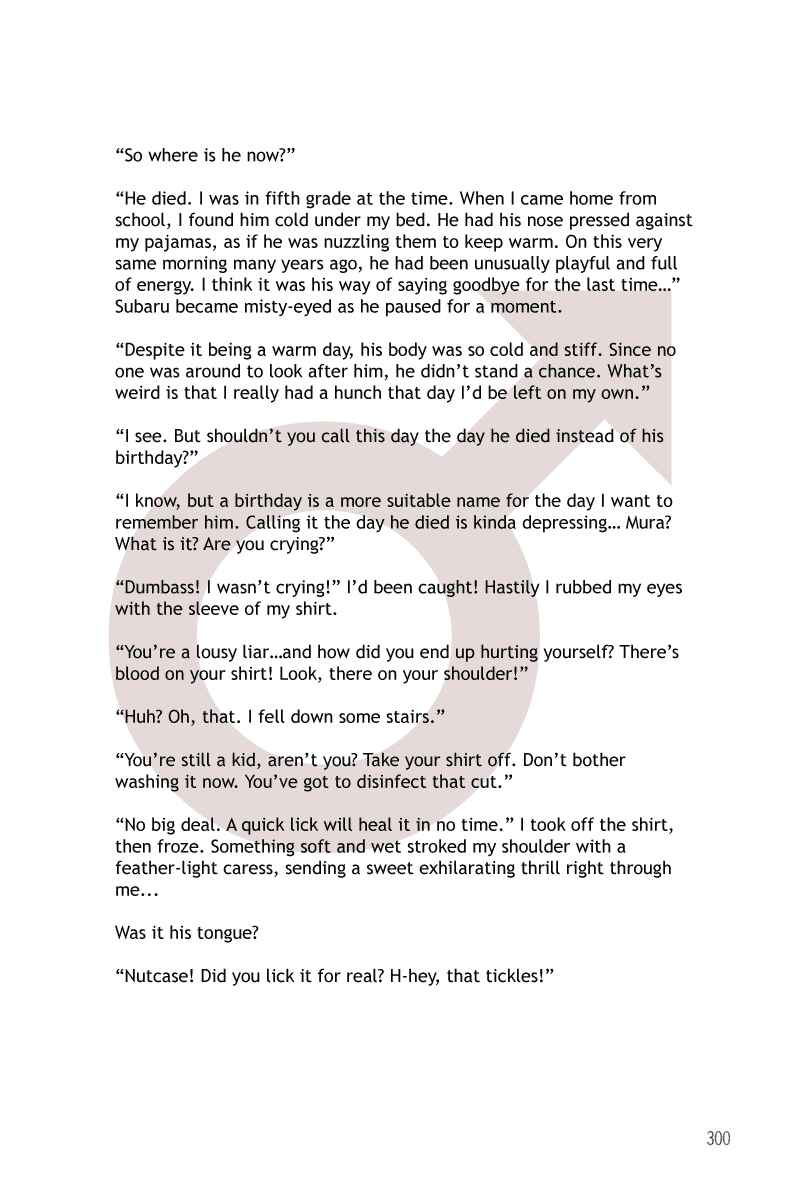 “So where is he now?”

“He died. I was in fifth grade at the time. When I came home from school, I found him cold under my bed. He had his nose pressed against my pajamas, as if he was nuzzling them to keep warm. On this very same morning many years ago, he had been unusually playful and full of energy. I think it was his way of saying goodbye for the last time…” Subaru became misty-eyed as he paused for a moment.

“Despite it being a warm day, his body was so cold and stiff. Since no one was around to look after him, he didn’t stand a chance. What’s weird is that I really had a hunch that day I’d be left on my own.”

“I see. But shouldn’t you call this day the day he died instead of his birthday?”

“I know, but a birthday is a more suitable name for the day I want to remember him. Calling it the day he died is kinda depressing… Mura? What is it? Are you crying?”

“Dumbass! I wasn’t crying!” I’d been caught! Hastily I rubbed my eyes with the sleeve of my shirt.

“You’re a lousy liar…and how did you end up hurting yourself? There’s blood on your shirt! Look, there on your shoulder!”

“Huh? Oh, that. I fell down some stairs.”

“You’re still a kid, aren’t you? Take your shirt off. Don’t bother washing it now. You’ve got to disinfect that cut.”

“No big deal. A quick lick will heal it in no time.” I took off the shirt, then froze. Something soft and wet stroked my shoulder with a feather-light caress, sending a sweet exhilarating thrill right through me...

Was it his tongue?

“Nutcase! Did you lick it for real? H-hey, that tickles!”

300